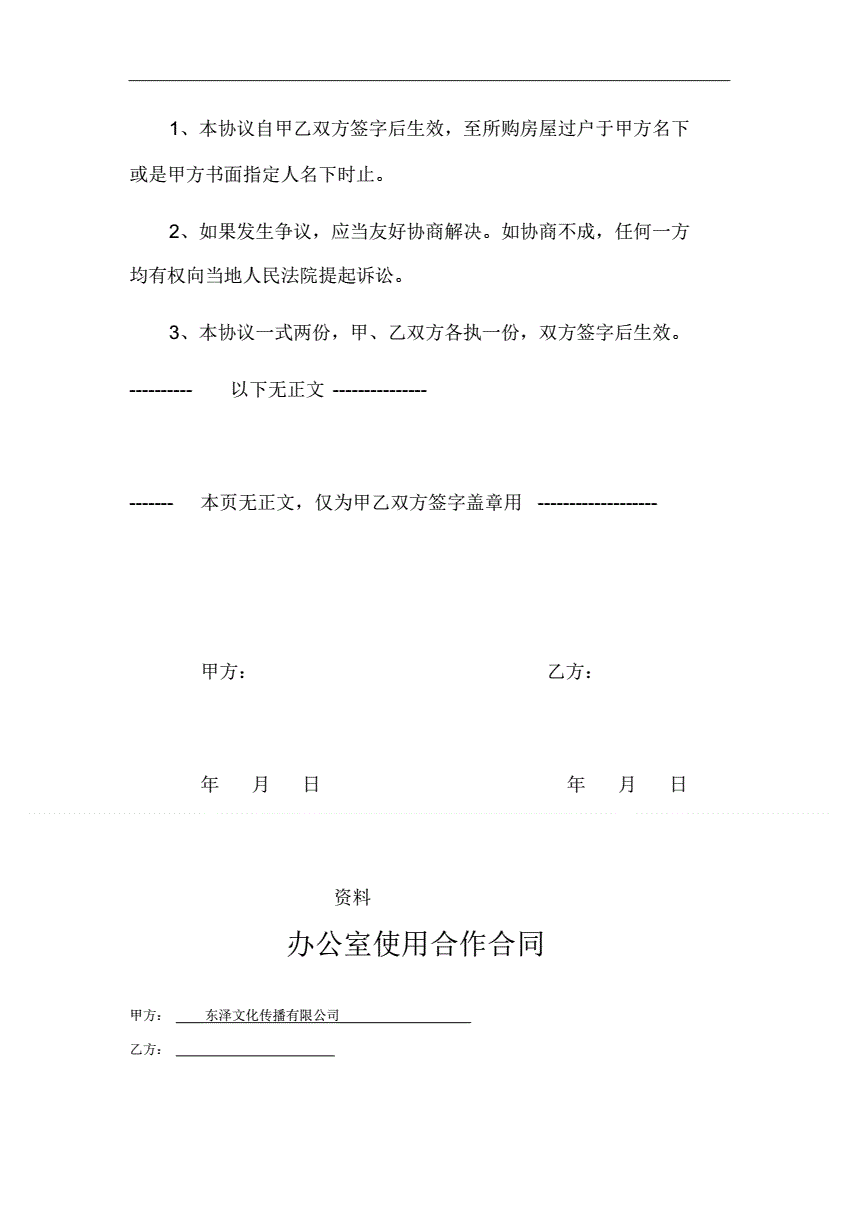 1、本协议自甲乙双方签字后生效，至所购房屋过户于甲方名下或是甲方书面指定人名下时止。

2、如果发生争议，应当友好协商解决。如协商不成，任何一方均有权向当地人民法院提起诉讼。

3、本协议一式两份，甲、乙双方各执一份，双方签字后生效。

---------- 以下无正文 ---------------

------- 本页无正文，仅为甲乙双方签字盖章用 -------------------

甲方：　　　　　　　　　　乙方：

年　月　日　　　　　　　　年　月　日

资料

办公室使用合作合同

甲方： 东泽文化传播有限公司

乙方：